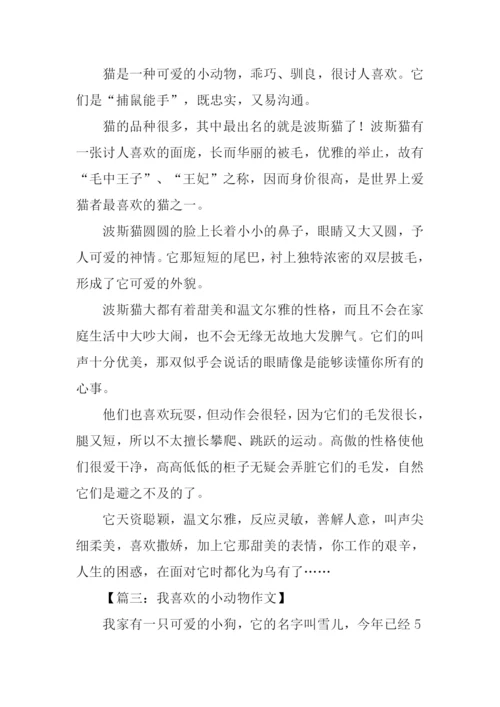 猫是一种可爱的小动物，乖巧、驯良，很讨人喜欢。它们是“捕鼠能手”，既忠实，又易沟通。

猫的品种很多，其中最出名的就是波斯猫了！波斯猫有一张讨人喜欢的面庞，长而华丽的被毛，优雅的举止，故有“毛中王子”、“王妃”之称，因而身价很高，是世界上爱猫者最喜欢的猫之一。

波斯猫圆圆的脸上长着小小的鼻子，眼睛又大又圆，予人可爱的神情。它那短短的尾巴，衬上独特浓密的双层披毛，形成了它可爱的外貌。

波斯猫大都有着甜美和温文尔雅的性格，而且不会在家庭生活中大吵大闹，也不会无缘无故地大发脾气。它们的叫声十分优美，那双似乎会说话的眼睛像是能够读懂你所有的心事。

他们也喜欢玩耍，但动作会很轻，因为它们的毛发很长，腿又短，所以不太擅长攀爬、跳跃的运动。高傲的性格使他们很爱干净，高高低低的柜子无疑会弄脏它们的毛发，自然它们是避之不及的了。

它天资聪颖，温文尔雅，反应灵敏，善解人意，叫声尖细柔美，喜欢撒娇，加上它那甜美的表情，你工作的艰辛，人生的困惑，在面对它时都化为乌有了……

【篇三：我喜欢的小动物作文】

我家有一只可爱的小狗，它的名字叫雪儿，今年已经 5